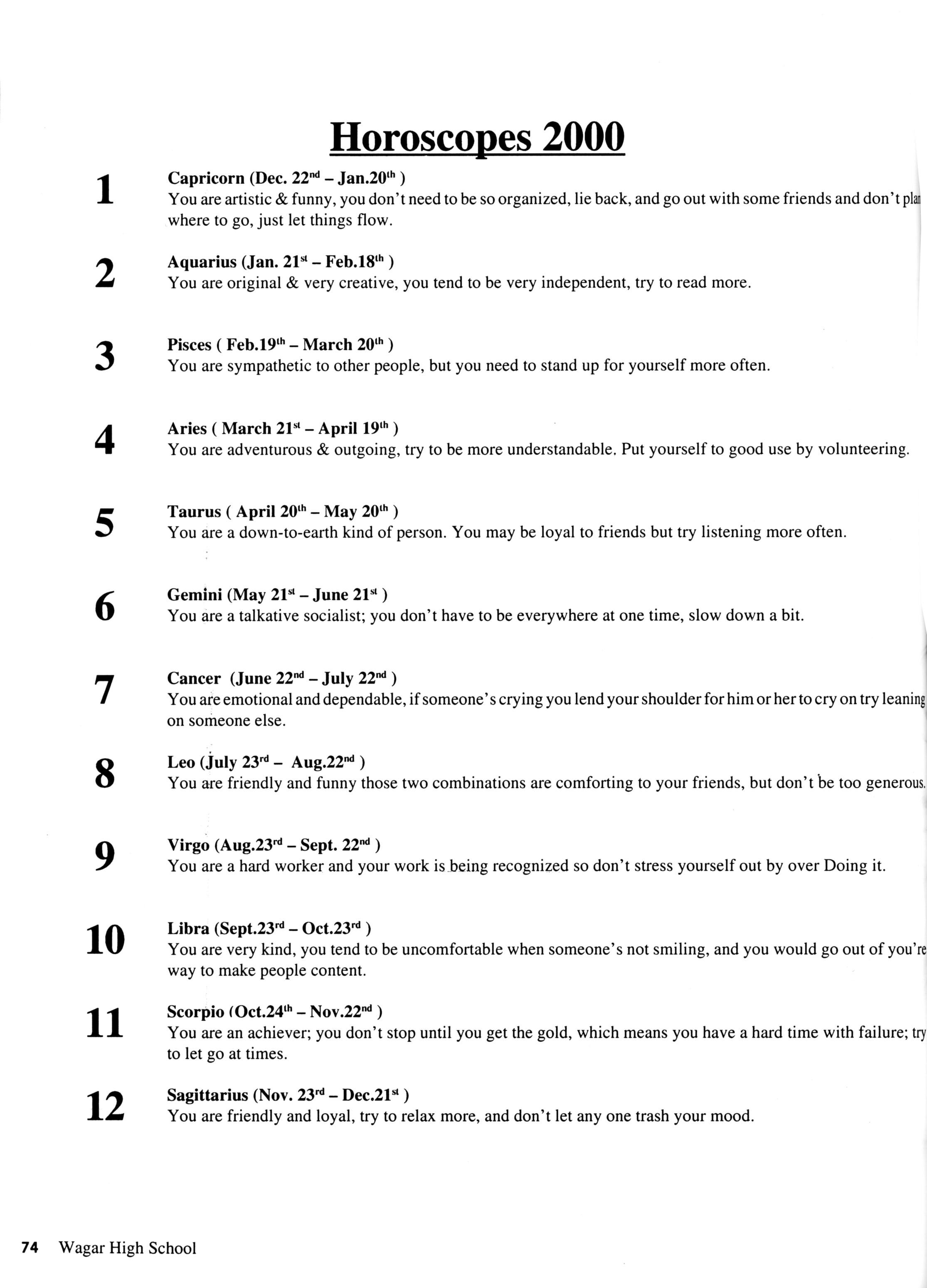 Horoscopes 2000

1

Capricorn (Dec. 22nd – Jan.20th )
You are artistic & funny, you don't need to be so organized, lie back, and go out with some friends and don't plan where to go, just let things flow.

2

Aquarius (Jan. 21st – Feb.18th )
You are original & very creative, you tend to be very independent, try to read more.

3

Pisces ( Feb.19th – March 20th )
You are sympathetic to other people, but you need to stand up for yourself more often.

4

Aries ( March 21st – April 19th )
You are adventurous & outgoing, try to be more understandable. Put yourself to good use by volunteering.

5

Taurus ( April 20th – May 20th )
You are a down-to-earth kind of person. You may be loyal to friends but try listening more often.

6

Gemini (May 21st – June 21st )
You are a talkative socialist; you don't have to be everywhere at one time, slow down a bit.

7

Cancer (June 22nd – July 22nd )
You are emotional and dependable, if someone's crying you lend your shoulder for him or her to cry on try leaning on someone else.

8

Leo (July 23rd – Aug.22nd )
You are friendly and funny those two combinations are comforting to your friends, but don't be too generous.

9

Virgo (Aug.23rd – Sept. 22nd )
You are a hard worker and your work is being recognized so don't stress yourself out by over Doing it.

10

Libra (Sept.23rd – Oct.23rd )
You are very kind, you tend to be uncomfortable when someone's not smiling, and you would go out of you're way to make people content.

11

Scorpio (Oct.24th – Nov.22nd )
You are an achiever; you don't stop until you get the gold, which means you have a hard time with failure; try to let go at times.

12

Sagittarius (Nov. 23rd – Dec.21st )
You are friendly and loyal, try to relax more, and don't let any one trash your mood.

74 Wagar High School